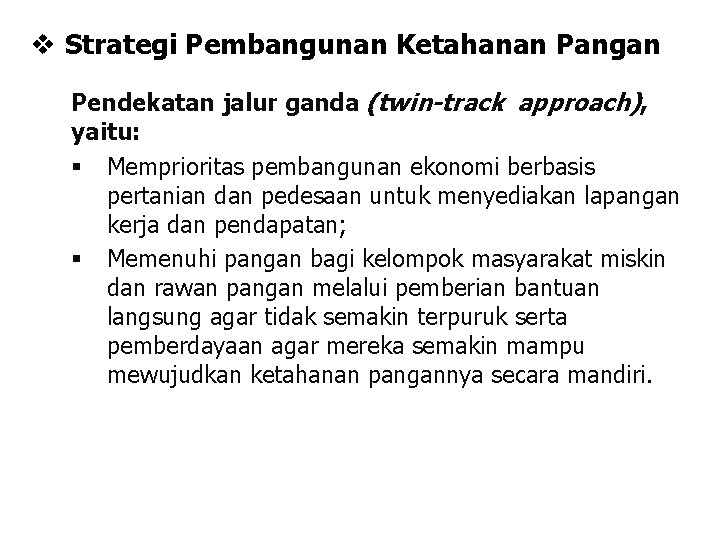 ❖ Strategi Pembangunan Ketahanan Pangan

Pendekatan jalur ganda (twin-track approach), yaitu:

▪ Memprioritas pembangunan ekonomi berbasis pertanian dan pedesaan untuk menyediakan lapangan kerja dan pendapatan;

▪ Memenuhi pangan bagi kelompok masyarakat miskin dan rawan pangan melalui pemberian bantuan langsung agar tidak semakin terpuruk serta pemberdayaan agar mereka semakin mampu mewujudkan ketahanan pangannya secara mandiri.